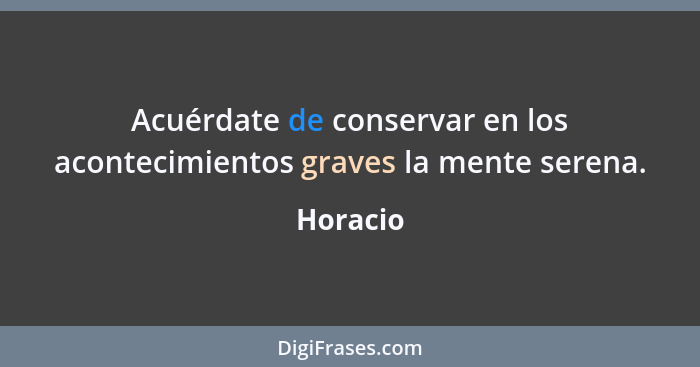 Acuérdate de conservar en los acontecimientos graves la mente serena.

Horacio

DigiFrases.com